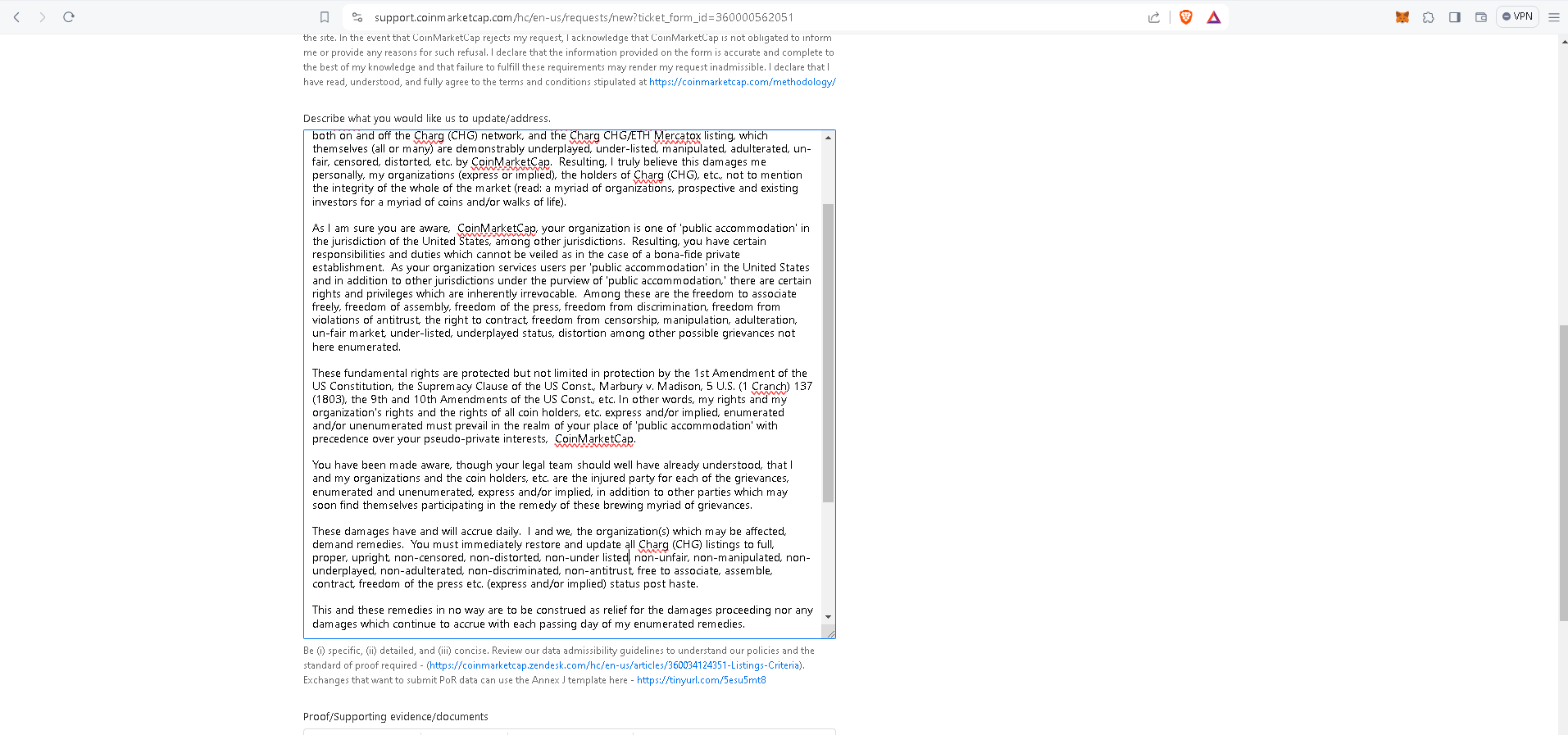 support.coinmarketcap.com/hc/en-us/requests/new?ticket_form_id=360000562051

VPN

the site. In the event that CoinMarketCap rejects my request, I acknowledge that CoinMarketCap is not obligated to inform me or provide any reasons for such refusal. I declare that the information provided on the form is accurate and complete to the best of my knowledge and that failure to fulfill these requirements may render my request inadmissible. I declare that I have read, understood, and fully agree to the terms and conditions stipulated at https://coinmarketcap.com/methodology/

Describe what you would like us to update/address.

both on and off the Charg (CHG) network, and the Charg CHG/ETH Mercatox listing, which themselves (all or many) are demonstrably underplayed, under-listed, manipulated, adulterated, un-fair, censored, distorted, etc. by CoinMarketCap. Resulting, I truly believe this damages me personally, my organizations (express or implied), the holders of Charg (CHG), etc., not to mention the integrity of the whole of the market (read: a myriad of organizations, prospective and existing investors for a myriad of coins and/or walks of life).

As I am sure you are aware, CoinMarketCap, your organization is one of 'public accommodation' in the jurisdiction of the United States, among other jurisdictions. Resulting, you have certain responsibilities and duties which cannot be veiled as in the case of a bona-fide private establishment. As your organization services users per 'public accommodation' in the United States and in addition to other jurisdictions under the purview of 'public accommodation,' there are certain rights and privileges which are inherently irrevocable. Among these are the freedom to associate freely, freedom of assembly, freedom of the press, freedom from discrimination, freedom from violations of antitrust, the right to contract, freedom from censorship, manipulation, adulteration, un-fair market, under-listed, underplayed status, distortion among other possible grievances not here enumerated.

These fundamental rights are protected but not limited in protection by the 1st Amendment of the US Constitution, the Supremacy Clause of the US Const., Marbury v. Madison, 5 U.S. (1 Cranch) 137 (1803), the 9th and 10th Amendments of the US Const., etc. In other words, my rights and my organization's rights and the rights of all coin holders, etc. express and/or implied, enumerated and/or unenumerated must prevail in the realm of your place of 'public accommodation' with precedence over your pseudo-private interests, CoinMarketCap.

You have been made aware, though your legal team should well have already understood, that I and my organizations and the coin holders, etc. are the injured party for each of the grievances, enumerated and unenumerated, express and/or implied, in addition to other parties which may soon find themselves participating in the remedy of these brewing myriad of grievances.

These damages have and will accrue daily. I and we, the organization(s) which may be affected, demand remedies. You must immediately restore and update all Charg (CHG) listings to full, proper, upright, non-censored, non-distorted, non-under listed, non-unfair, non-manipulated, non-underplayed, non-adulterated, non-discriminated, non-antitrust, free to associate, assemble, contract, freedom of the press etc. (express and/or implied) status post haste.

This and these remedies in no way are to be construed as relief for the damages proceeding nor any damages which continue to accrue with each passing day of my enumerated remedies.

Be (i) specific, (ii) detailed, and (iii) concise. Review our data admissibility guidelines to understand our policies and the standard of proof required - (https://coinmarketcap.zendesk.com/hc/en-us/articles/360034124351-Listings-Criteria). Exchanges that want to submit PoR data can use the Annex J template here - https://tinyurl.com/5esu5mt8

Proof/Supporting evidence/documents